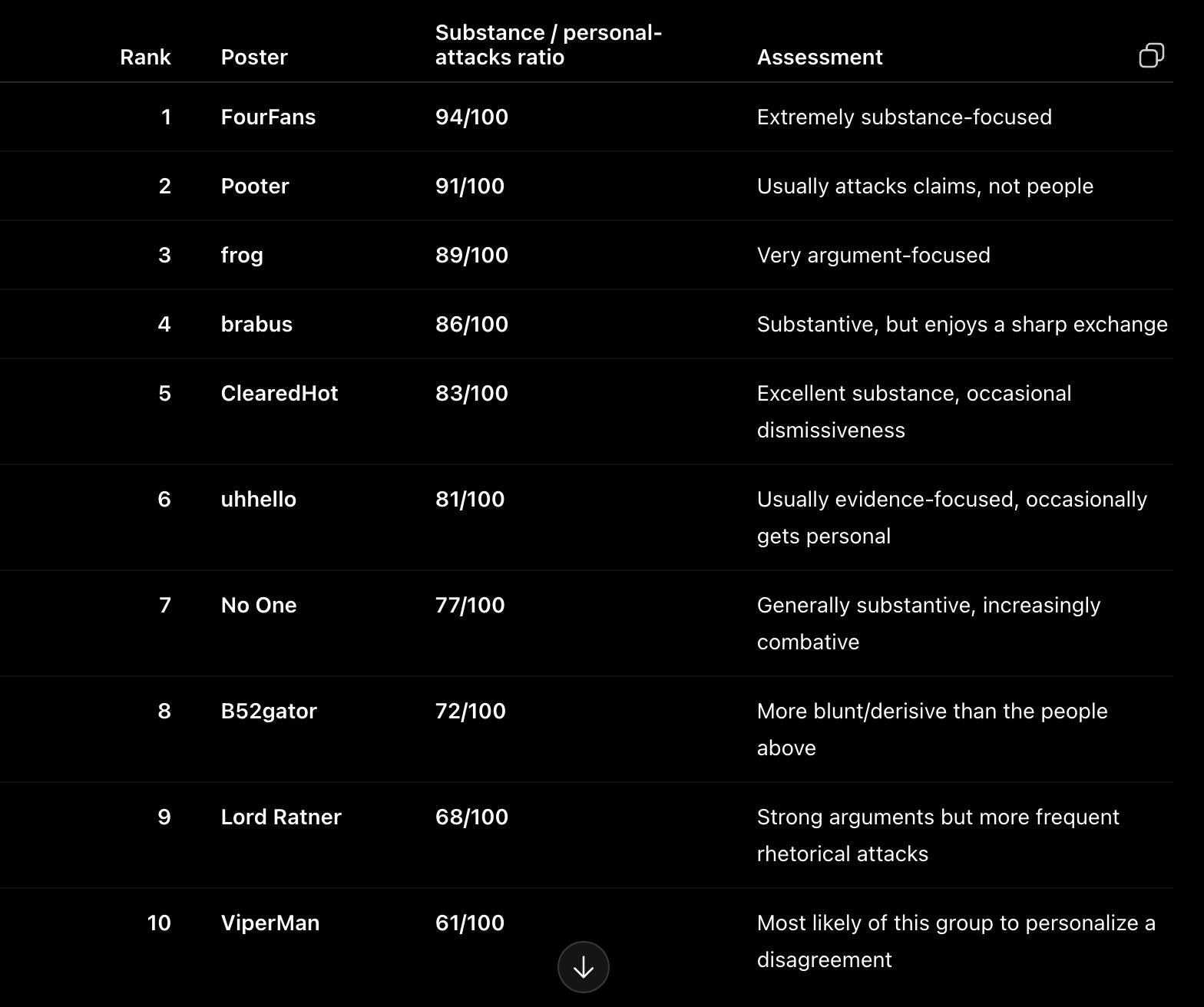 | Rank | Poster | Substance / personal-attacks ratio | Assessment |
|---|---|---|---|
| 1 | FourFans | 94/100 | Extremely substance-focused |
| 2 | Pooter | 91/100 | Usually attacks claims, not people |
| 3 | frog | 89/100 | Very argument-focused |
| 4 | brabus | 86/100 | Substantive, but enjoys a sharp exchange |
| 5 | ClearedHot | 83/100 | Excellent substance, occasional dismissiveness |
| 6 | uhhello | 81/100 | Usually evidence-focused, occasionally gets personal |
| 7 | No One | 77/100 | Generally substantive, increasingly combative |
| 8 | B52gator | 72/100 | More blunt/derisive than the people above |
| 9 | Lord Ratner | 68/100 | Strong arguments but more frequent rhetorical attacks |
| 10 | ViperMan | 61/100 | Most likely of this group to personalize a disagreement |